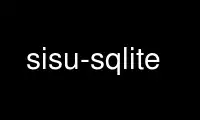 sisu-sqlite